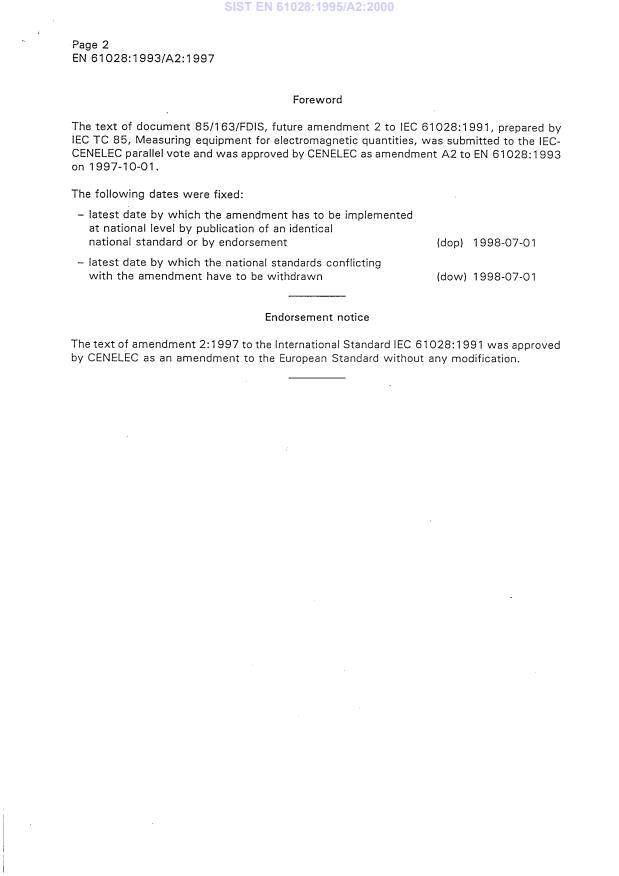 SIST EN 61028:1995/A2:2000

Page 2
EN 61028:1993/A2:1997

Foreword

The text of document 85/163/FDIS, future amendment 2 to IEC 61028:1991, prepared by IEC TC 85, Measuring equipment for electromagnetic quantities, was submitted to the IEC-CENELEC parallel vote and was approved by CENELEC as amendment A2 to EN 61028:1993 on 1997-10-01.

The following dates were fixed:

– latest date by which the amendment has to be implemented at national level by publication of an identical national standard or by endorsement (dop) 1998-07-01

– latest date by which the national standards conflicting with the amendment have to be withdrawn (dow) 1998-07-01

Endorsement notice

The text of amendment 2:1997 to the International Standard IEC 61028:1991 was approved by CENELEC as an amendment to the European Standard without any modification.